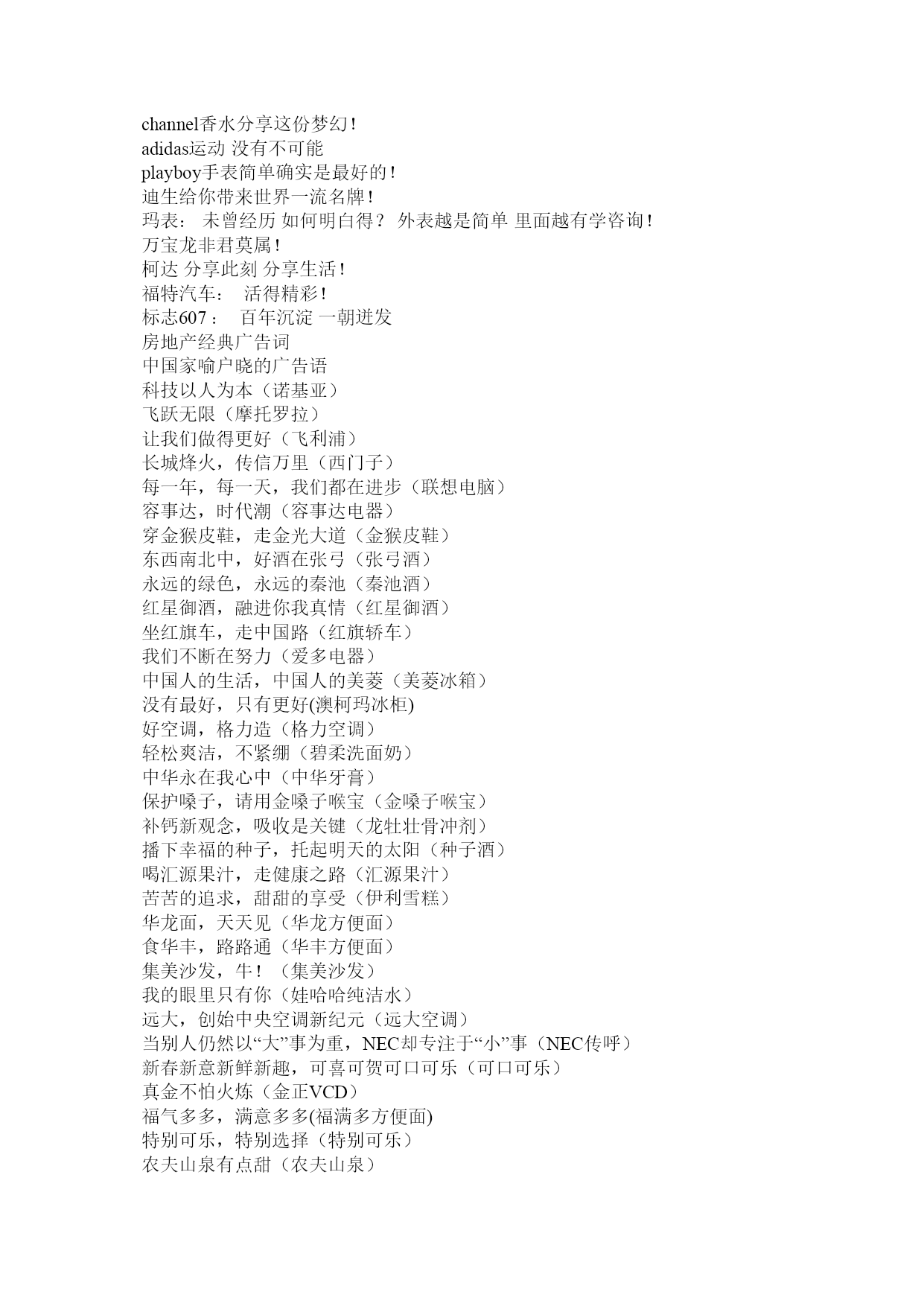 channel香水分享这份梦幻！
adidas运动 没有不可能
playboy手表简单确实是最好的！
迪生给你带来世界一流名牌！
玛表： 未曾经历 如何明白得？ 外表越是简单 里面越有学咨询！
万宝龙非君莫属！
柯达 分享此刻 分享生活！
福特汽车： 活得精彩！
标志607： 百年沉淀 一朝迸发
房地产经典广告词
中国家喻户晓的广告语
科技以人为本（诺基亚）
飞跃无限（摩托罗拉）
让我们做得更好（飞利浦）
长城烽火，传信万里（西门子）
每一年，每一天，我们都在进步（联想电脑）
容事达，时代潮（容事达电器）
穿金猴皮鞋，走金光大道（金猴皮鞋）
东西南北中，好酒在张弓（张弓酒）
永远的绿色，永远的秦池（秦池酒）
红星御酒，融进你我真情（红星御酒）
坐红旗车，走中国路（红旗轿车）
我们不断在努力（爱多电器）
中国人的生活，中国人的美菱（美菱冰箱）
没有最好，只有更好(澳柯玛冰柜)
好空调，格力造（格力空调）
轻松爽洁，不紧绷（碧柔洗面奶）
中华永在我心中（中华牙膏）
保护嗓子，请用金嗓子喉宝（金嗓子喉宝）
补钙新观念，吸收是关键（龙牡壮骨冲剂）
播下幸福的种子，托起明天的太阳（种子酒）
喝汇源果汁，走健康之路（汇源果汁）
苦苦的追求，甜甜的享受（伊利雪糕）
华龙面，天天见（华龙方便面）
食华丰，路路通（华丰方便面）
集美沙发，牛！（集美沙发）
我的眼里只有你（娃哈哈纯洁水）
远大，创始中央空调新纪元（远大空调）
当别人仍然以“大”事为重，NEC却专注于“小”事（NEC传呼）
新春新意新鲜新趣，可喜可贺可口可乐（可口可乐）
真金不怕火炼（金正VCD）
福气多多，满意多多(福满多方便面)
特别可乐，特别选择（特别可乐）
农夫山泉有点甜（农夫山泉）